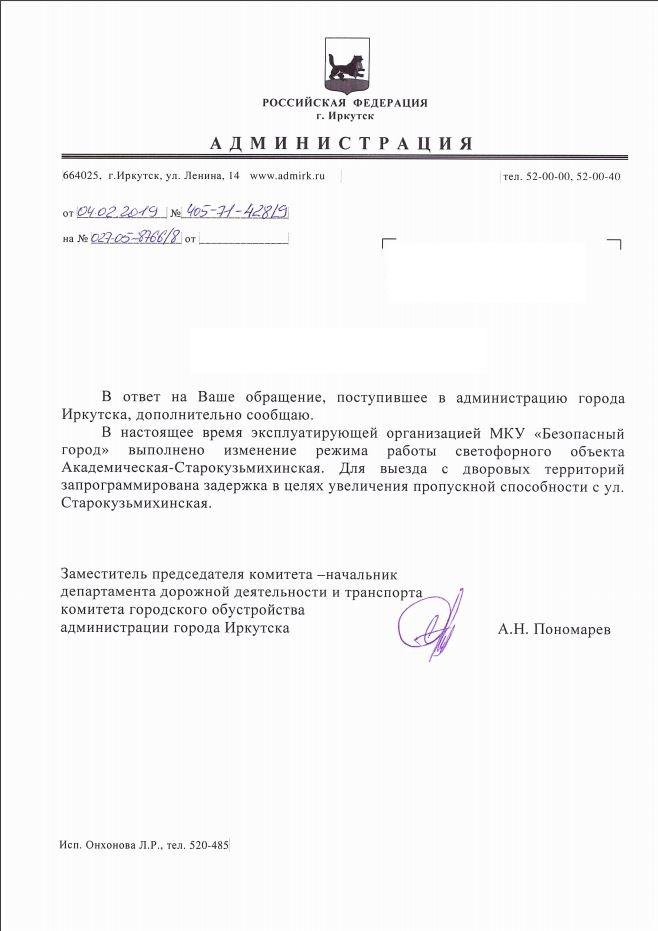 РОССИЙСКАЯ ФЕДЕРАЦИЯ
г. Иркутск

АДМИНИСТРАЦИЯ

664025, г.Иркутск, ул. Ленина, 14 www.admirk.ru

тел. 52-00-00, 52-00-40

от 04.02.2019 № 405-71-428/9

на № 027-05-8766/8 от

В ответ на Ваше обращение, поступившее в администрацию города Иркутска, дополнительно сообщаю.

В настоящее время эксплуатирующей организацией МКУ «Безопасный город» выполнено изменение режима работы светофорного объекта Академическая-Старокузьмихинская. Для выезда с дворовых территорий запрограммирована задержка в целях увеличения пропускной способности с ул. Старокузьмихинская.

Заместитель председателя комитета –начальник департамента дорожной деятельности и транспорта комитета городского обустройства администрации города Иркутска

А.Н. Пономарев

Исп. Онхонова Л.Р., тел. 520-485